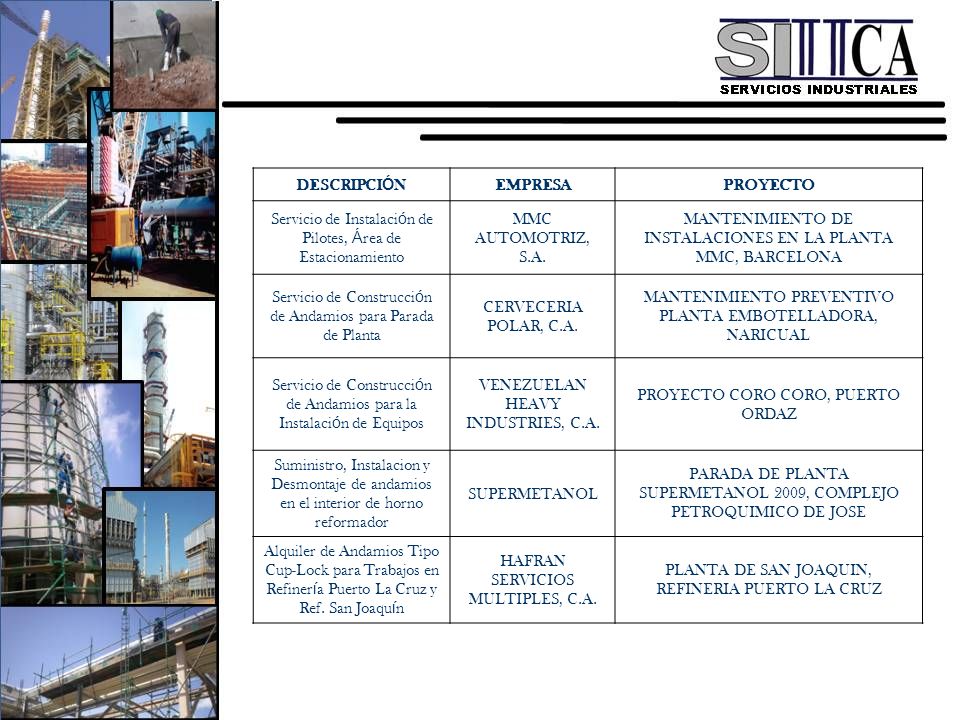 SIICA
SERVICIOS INDUSTRIALES

| DESCRIPCIÓN | EMPRESA | PROYECTO |
|---|---|---|
| Servicio de Instalación de Pilotes, Área de Estacionamiento | MMC AUTOMOTRIZ, S.A. | MANTENIMIENTO DE INSTALACIONES EN LA PLANTA MMC, BARCELONA |
| Servicio de Construcción de Andamios para Parada de Planta | CERVECERIA POLAR, C.A. | MANTENIMIENTO PREVENTIVO PLANTA EMBOTELLADORA, NARICUAL |
| Servicio de Construcción de Andamios para la Instalación de Equipos | VENEZUELAN HEAVY INDUSTRIES, C.A. | PROYECTO CORO CORO, PUERTO ORDAZ |
| Suministro, Instalacion y Desmontaje de andamios en el interior de horno reformador | SUPERMETANOL | PARADA DE PLANTA SUPERMETANOL 2009, COMPLEJO PETROQUIMICO DE JOSE |
| Alquiler de Andamios Tipo Cup-Lock para Trabajos en Refinería Puerto La Cruz y Ref. San Joaquín | HAFRAN SERVICIOS MULTIPLES, C.A. | PLANTA DE SAN JOAQUIN, REFINERIA PUERTO LA CRUZ |